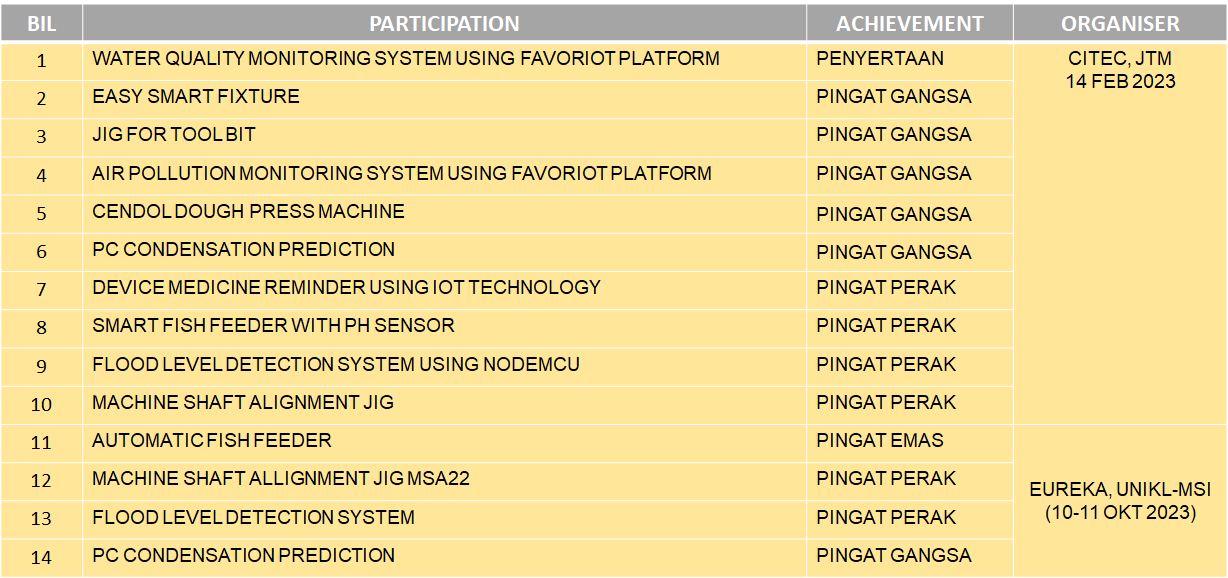 | BIL | PARTICIPATION | ACHIEVEMENT | ORGANISER |
|---|---|---|---|
| 1 | WATER QUALITY MONITORING SYSTEM USING FAVORIOT PLATFORM | PENYERTAAN | CITEC, JTM 14 FEB 2023 |
| 2 | EASY SMART FIXTURE | PINGAT GANGSA | |
| 3 | JIG FOR TOOL BIT | PINGAT GANGSA | |
| 4 | AIR POLLUTION MONITORING SYSTEM USING FAVORIOT PLATFORM | PINGAT GANGSA | |
| 5 | CENDOL DOUGH PRESS MACHINE | PINGAT GANGSA | |
| 6 | PC CONDENSATION PREDICTION | PINGAT GANGSA | |
| 7 | DEVICE MEDICINE REMINDER USING IOT TECHNOLOGY | PINGAT PERAK | |
| 8 | SMART FISH FEEDER WITH PH SENSOR | PINGAT PERAK | |
| 9 | FLOOD LEVEL DETECTION SYSTEM USING NODEMCU | PINGAT PERAK | |
| 10 | MACHINE SHAFT ALIGNMENT JIG | PINGAT PERAK | |
| 11 | AUTOMATIC FISH FEEDER | PINGAT EMAS | EUREKA, UNIKL-MSI (10-11 OKT 2023) |
| 12 | MACHINE SHAFT ALLIGNMENT JIG MSA22 | PINGAT PERAK | |
| 13 | FLOOD LEVEL DETECTION SYSTEM | PINGAT PERAK | |
| 14 | PC CONDENSATION PREDICTION | PINGAT GANGSA | |